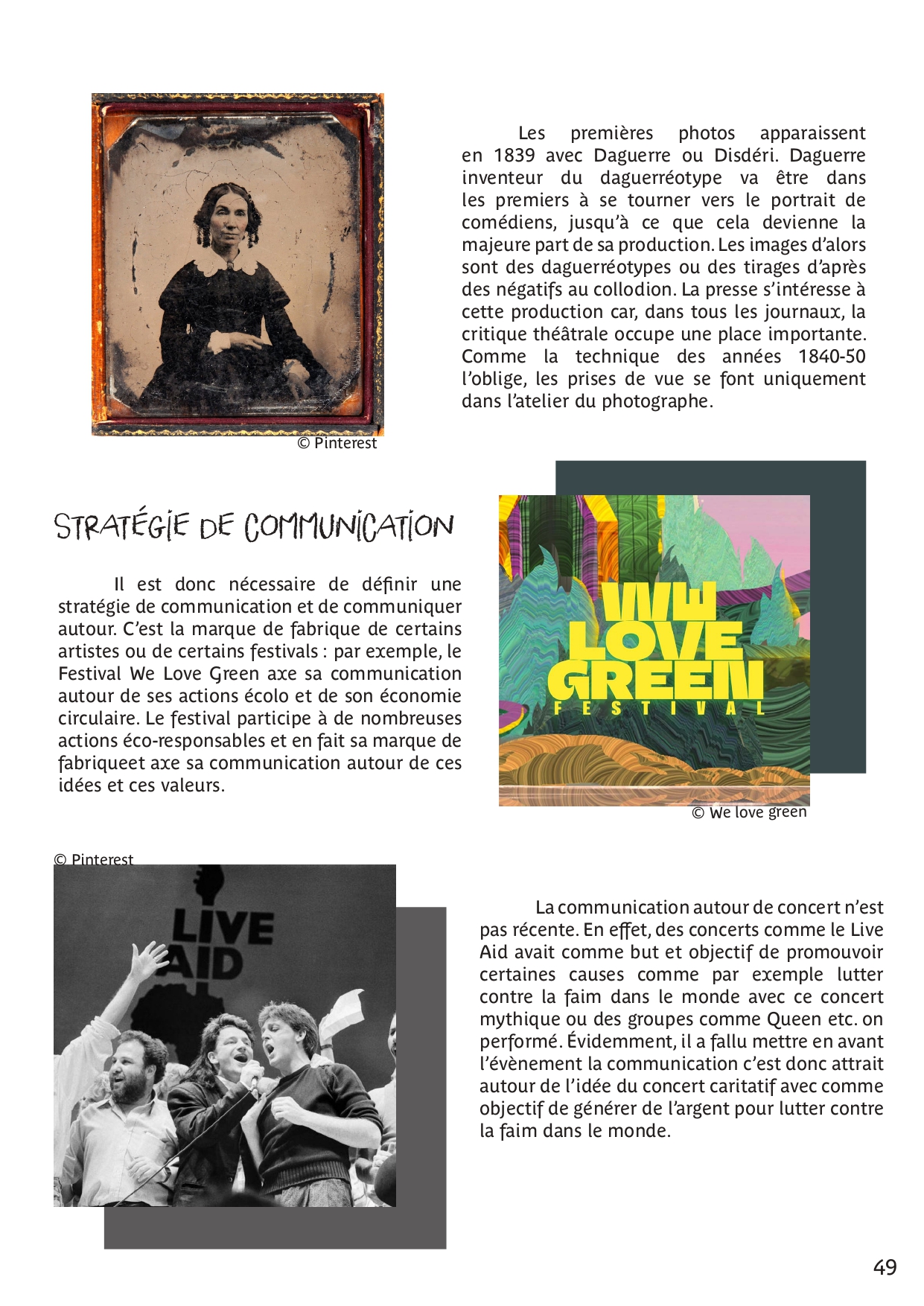 Les premières photos apparaissent en 1839 avec Daguerre ou Disdéri. Daguerre inventeur du daguerréotype va être dans les premiers à se tourner vers le portrait de comédiens, jusqu'à ce que cela devienne la majeure part de sa production. Les images d'alors sont des daguerréotypes ou des tirages d'après des négatifs au collodion. La presse s'intéresse à cette production car, dans tous les journaux, la critique théâtrale occupe une place importante. Comme la technique des années 1840-50 l'oblige, les prises de vue se font uniquement dans l'atelier du photographe.

© Pinterest

STRATÉGIE DE COMMUNICATION

Il est donc nécessaire de définir une stratégie de communication et de communiquer autour. C'est la marque de fabrique de certains artistes ou de certains festivals : par exemple, le Festival We Love Green axe sa communication autour de ses actions écolo et de son économie circulaire. Le festival participe à de nombreuses actions éco-responsables et en fait sa marque de fabriqueet axe sa communication autour de ces idées et ces valeurs.

WE LOVE GREEN FESTIVAL

© We love green

© Pinterest

LIVE AID

La communication autour de concert n'est pas récente. En effet, des concerts comme le Live Aid avait comme but et objectif de promouvoir certaines causes comme par exemple lutter contre la faim dans le monde avec ce concert mythique ou des groupes comme Queen etc. on performé. Évidemment, il a fallu mettre en avant l'évènement la communication c'est donc attrait autour de l'idée du concert caritatif avec comme objectif de générer de l'argent pour lutter contre la faim dans le monde.

49